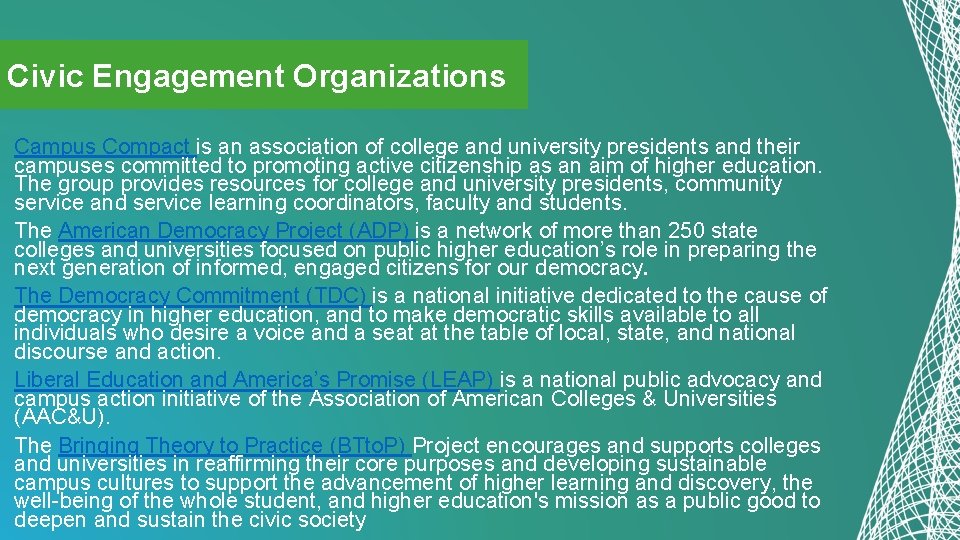 Civic Engagement Organizations

Campus Compact is an association of college and university presidents and their campuses committed to promoting active citizenship as an aim of higher education. The group provides resources for college and university presidents, community service and service learning coordinators, faculty and students.

The American Democracy Project (ADP) is a network of more than 250 state colleges and universities focused on public higher education's role in preparing the next generation of informed, engaged citizens for our democracy.

The Democracy Commitment (TDC) is a national initiative dedicated to the cause of democracy in higher education, and to make democratic skills available to all individuals who desire a voice and a seat at the table of local, state, and national discourse and action.

Liberal Education and America's Promise (LEAP) is a national public advocacy and campus action initiative of the Association of American Colleges & Universities (AAC&U).

The Bringing Theory to Practice (BTtoP) Project encourages and supports colleges and universities in reaffirming their core purposes and developing sustainable campus cultures to support the advancement of higher learning and discovery, the well-being of the whole student, and higher education's mission as a public good to deepen and sustain the civic society